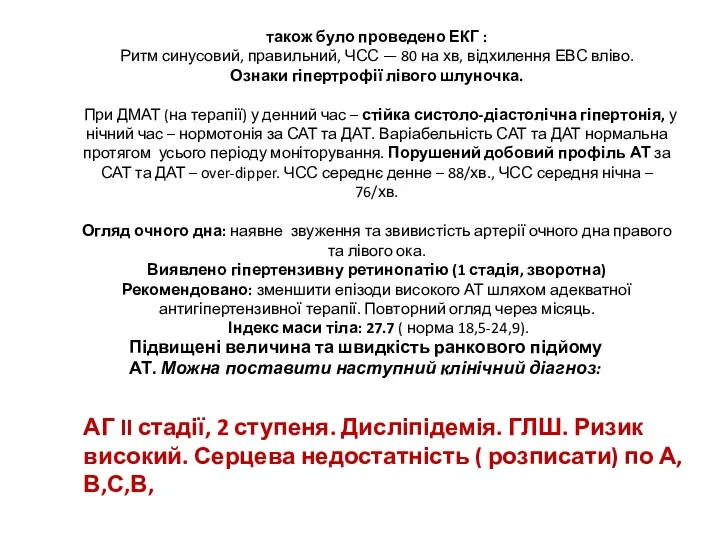 також було проведено ЕКГ :
Ритм синусовий, правильний, ЧСС — 80 на хв, відхилення ЕВС вліво.
Ознаки гіпертрофії лівого шлуночка.

При ДМАТ (на терапії) у денний час – стійка систоло-діастолічна гіпертонія, у нічний час – нормотонія за САТ та ДАТ. Варіабельність САТ та ДАТ нормальна протягом усього періоду моніторування. Порушений добовий профіль АТ за САТ та ДАТ – over-dipper. ЧСС середнє денне – 88/хв., ЧСС середня нічна – 76/хв.

Огляд очного дна: наявне звуження та звивистість артерії очного дна правого та лівого ока.
Виявлено гіпертензивну ретинопатію (1 стадія, зворотна)
Рекомендовано: зменшити епізоди високого АТ шляхом адекватної антигіпертензивної терапії. Повторний огляд через місяць.
Індекс маси тіла: 27.7 ( норма 18,5-24,9).
Підвищені величина та швидкість ранкового підйому АТ. Можна поставити наступний клінічний діагноз:

АГ II стадії, 2 ступеня. Дисліпідемія. ГЛШ. Ризик високий. Серцева недостатність ( розписати) по А, В,С,В,